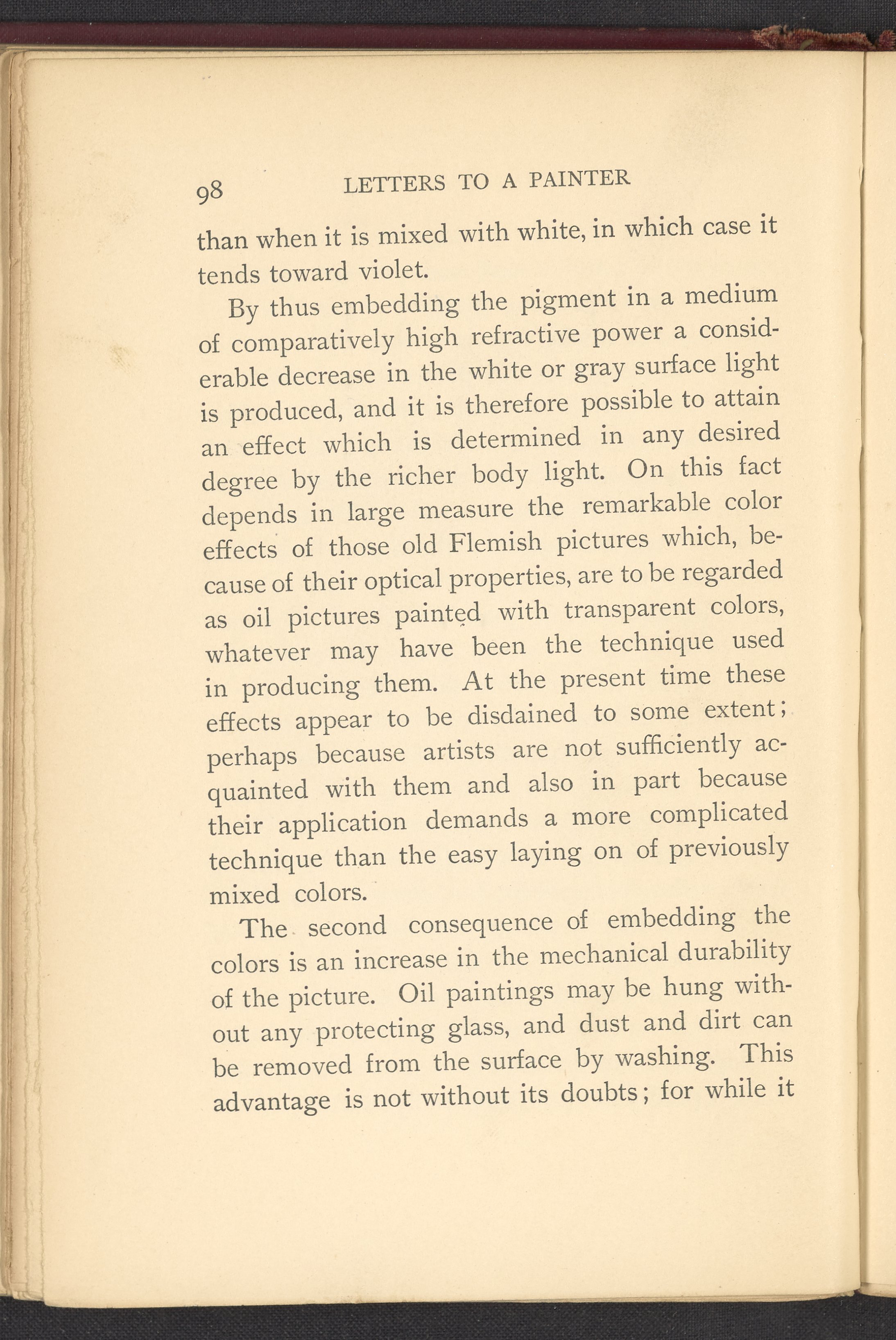 98 LETTERS TO A PAINTER

than when it is mixed with white, in which case it tends toward violet.

By thus embedding the pigment in a medium of comparatively high refractive power a considerable decrease in the white or gray surface light is produced, and it is therefore possible to attain an effect which is determined in any desired degree by the richer body light. On this fact depends in large measure the remarkable color effects of those old Flemish pictures which, because of their optical properties, are to be regarded as oil pictures painted with transparent colors, whatever may have been the technique used in producing them. At the present time these effects appear to be disdained to some extent; perhaps because artists are not sufficiently acquainted with them and also in part because their application demands a more complicated technique than the easy laying on of previously mixed colors.

The second consequence of embedding the colors is an increase in the mechanical durability of the picture. Oil paintings may be hung without any protecting glass, and dust and dirt can be removed from the surface by washing. This advantage is not without its doubts; for while it